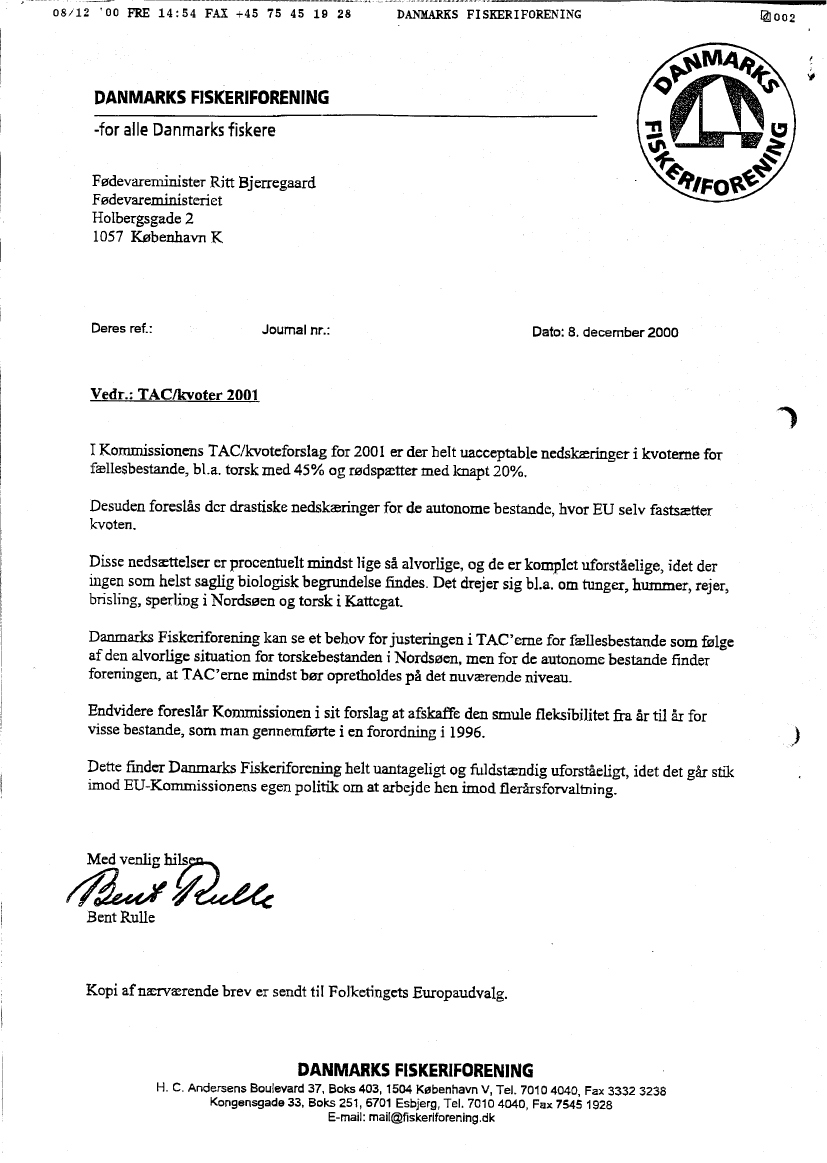 08/12 '00 FRE 14:54 FAX +45 75 45 19 28 DANMARKS FISKERIFORENING 002

DANMARKS FISKERIFORENING
-for alle Danmarks fiskere

DANMARKS FISKERIFORENING

Fødevareminister Ritt Bjerregaard
Fødevareministeriet
Holbergsgade 2
1057 København K

Deres ref.: Journal nr.: Dato: 8. december 2000

Vedr.: TAC/kvoter 2001

I Kommissionens TAC/kvoteforslag for 2001 er der helt uacceptable nedskæringer i kvoterne for fællesbestande, bl.a. torsk med 45% og rødspætter med knapt 20%.

Desuden foreslås der drastiske nedskæringer for de autonome bestande, hvor EU selv fastsætter kvoten.

Disse nedsættelser er procentuelt mindst lige så alvorlige, og de er komplet uforståelige, idet der ingen som helst saglig biologisk begrundelse findes. Det drejer sig bl.a. om tunger, hummer, rejer, brisling, sperling i Nordsøen og torsk i Kattegat.

Danmarks Fiskeriforening kan se et behov for justeringen i TAC'erne for fællesbestande som følge af den alvorlige situation for torskebestanden i Nordsøen, men for de autonome bestande finder foreningen, at TAC'erne mindst bør opretholdes på det nuværende niveau.

Endvidere foreslår Kommissionen i sit forslag at afskaffe den smule fleksibilitet fra år til år for visse bestande, som man gennemførte i en forordning i 1996.

Dette finder Danmarks Fiskeriforening helt uantageligt og fuldstændig uforståeligt, idet det går stik imod EU-Kommissionens egen politik om at arbejde hen imod flerårsforvaltning.

Med venlig hilsen
Bent Rulle
Bent Rulle

Kopi af nærværende brev er sendt til Folketingets Europaudvalg.

DANMARKS FISKERIFORENING
H. C. Andersens Boulevard 37, Boks 403, 1504 København V, Tel. 7010 4040, Fax 3332 3238
Kongensgade 33, Boks 251, 6701 Esbjerg, Tel. 7010 4040, Fax 7545 1928
E-mail: mail@fiskeriforening.dk